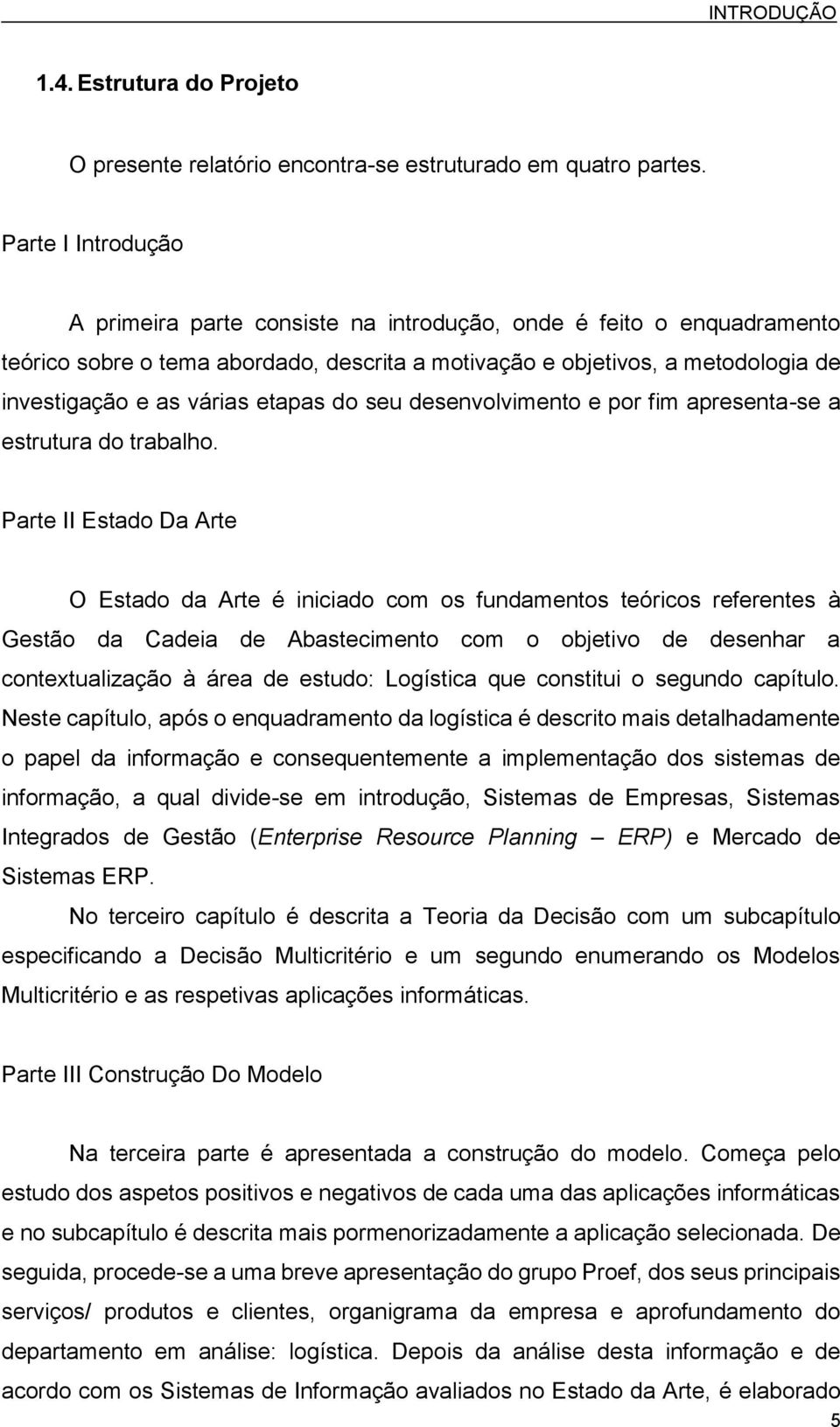 INTRODUÇÃO

1.4. Estrutura do Projeto

O presente relatório encontra-se estruturado em quatro partes.

Parte I Introdução

A primeira parte consiste na introdução, onde é feito o enquadramento teórico sobre o tema abordado, descrita a motivação e objetivos, a metodologia de investigação e as várias etapas do seu desenvolvimento e por fim apresenta-se a estrutura do trabalho.

Parte II Estado Da Arte

O Estado da Arte é iniciado com os fundamentos teóricos referentes à Gestão da Cadeia de Abastecimento com o objetivo de desenhar a contextualização à área de estudo: Logística que constitui o segundo capítulo. Neste capítulo, após o enquadramento da logística é descrito mais detalhadamente o papel da informação e consequentemente a implementação dos sistemas de informação, a qual divide-se em introdução, Sistemas de Empresas, Sistemas Integrados de Gestão (Enterprise Resource Planning – ERP) e Mercado de Sistemas ERP.

No terceiro capítulo é descrita a Teoria da Decisão com um subcapítulo especificando a Decisão Multicritério e um segundo enumerando os Modelos Multicritério e as respetivas aplicações informáticas.

Parte III Construção Do Modelo

Na terceira parte é apresentada a construção do modelo. Começa pelo estudo dos aspetos positivos e negativos de cada uma das aplicações informáticas e no subcapítulo é descrita mais pormenorizadamente a aplicação selecionada. De seguida, procede-se a uma breve apresentação do grupo Proef, dos seus principais serviços/ produtos e clientes, organigrama da empresa e aprofundamento do departamento em análise: logística. Depois da análise desta informação e de acordo com os Sistemas de Informação avaliados no Estado da Arte, é elaborado

5